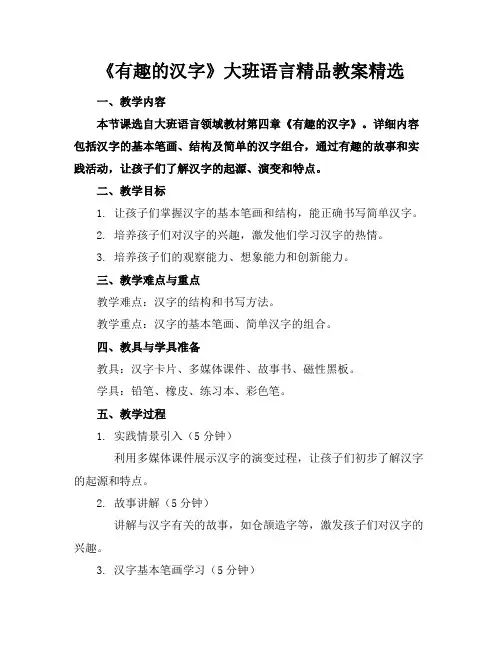 《有趣的汉字》大班语言精品教案精选

一、教学内容

本节课选自大班语言领域教材第四章《有趣的汉字》。详细内容包括汉字的基本笔画、结构及简单的汉字组合，通过有趣的故事和实践活动，让孩子们了解汉字的起源、演变和特点。

二、教学目标

1. 让孩子们掌握汉字的基本笔画和结构，能正确书写简单汉字。

2. 培养孩子们对汉字的兴趣，激发他们学习汉字的热情。

3. 培养孩子们的观察能力、想象能力和创新能力。

三、教学难点与重点

教学难点：汉字的结构和书写方法。

教学重点：汉字的基本笔画、简单汉字的组合。

四、教具与学具准备

教具：汉字卡片、多媒体课件、故事书、磁性黑板。

学具：铅笔、橡皮、练习本、彩色笔。

五、教学过程

1. 实践情景引入（5 分钟）

利用多媒体课件展示汉字的演变过程，让孩子们初步了解汉字的起源和特点。

2. 故事讲解（5 分钟）

讲解与汉字有关的故事，如仓颉造字等，激发孩子们对汉字的兴趣。

3. 汉字基本笔画学习（5 分钟）